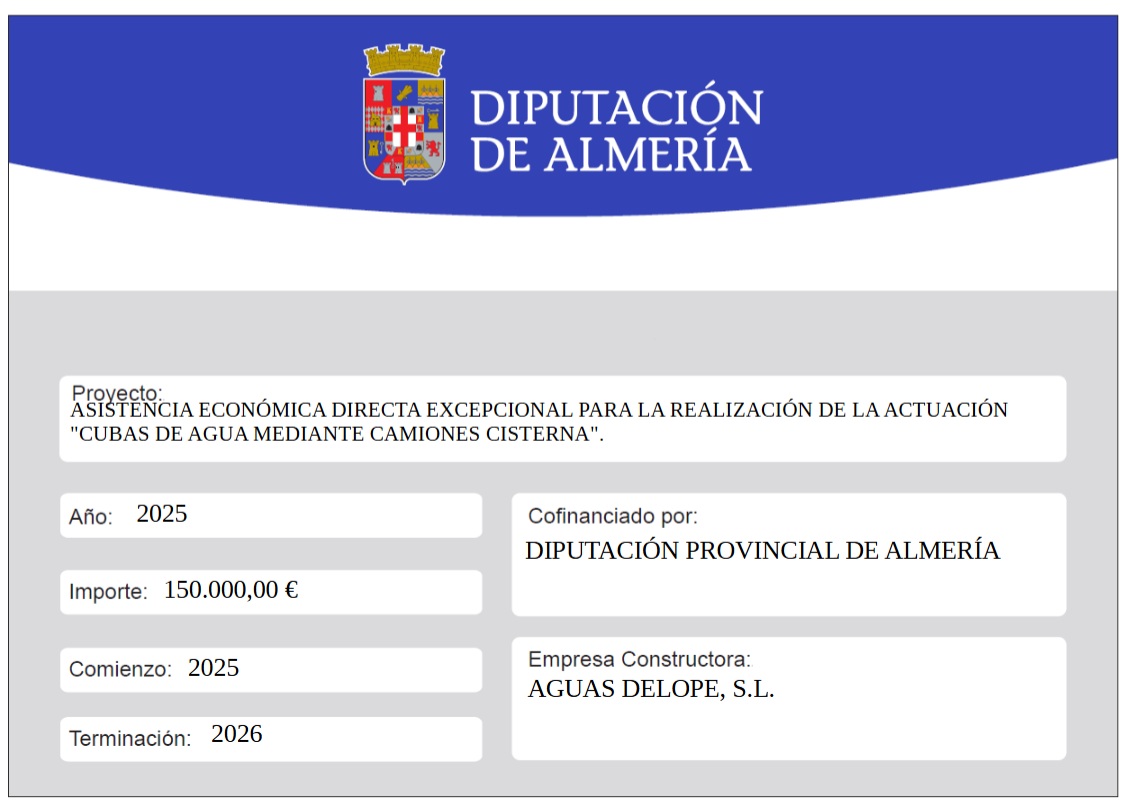 DIPUTACIÓN
DE ALMERÍA

Proyecto:
ASISTENCIA ECONÓMICA DIRECTA EXCEPCIONAL PARA LA REALIZACIÓN DE LA ACTUACIÓN "CUBAS DE AGUA MEDIANTE CAMIONES CISTERNA".

Año: 2025

Importe: 150.000,00 €

Comienzo: 2025

Terminación: 2026

Cofinanciado por:
DIPUTACIÓN PROVINCIAL DE ALMERÍA

Empresa Constructora:
AGUAS DELOPE, S.L.